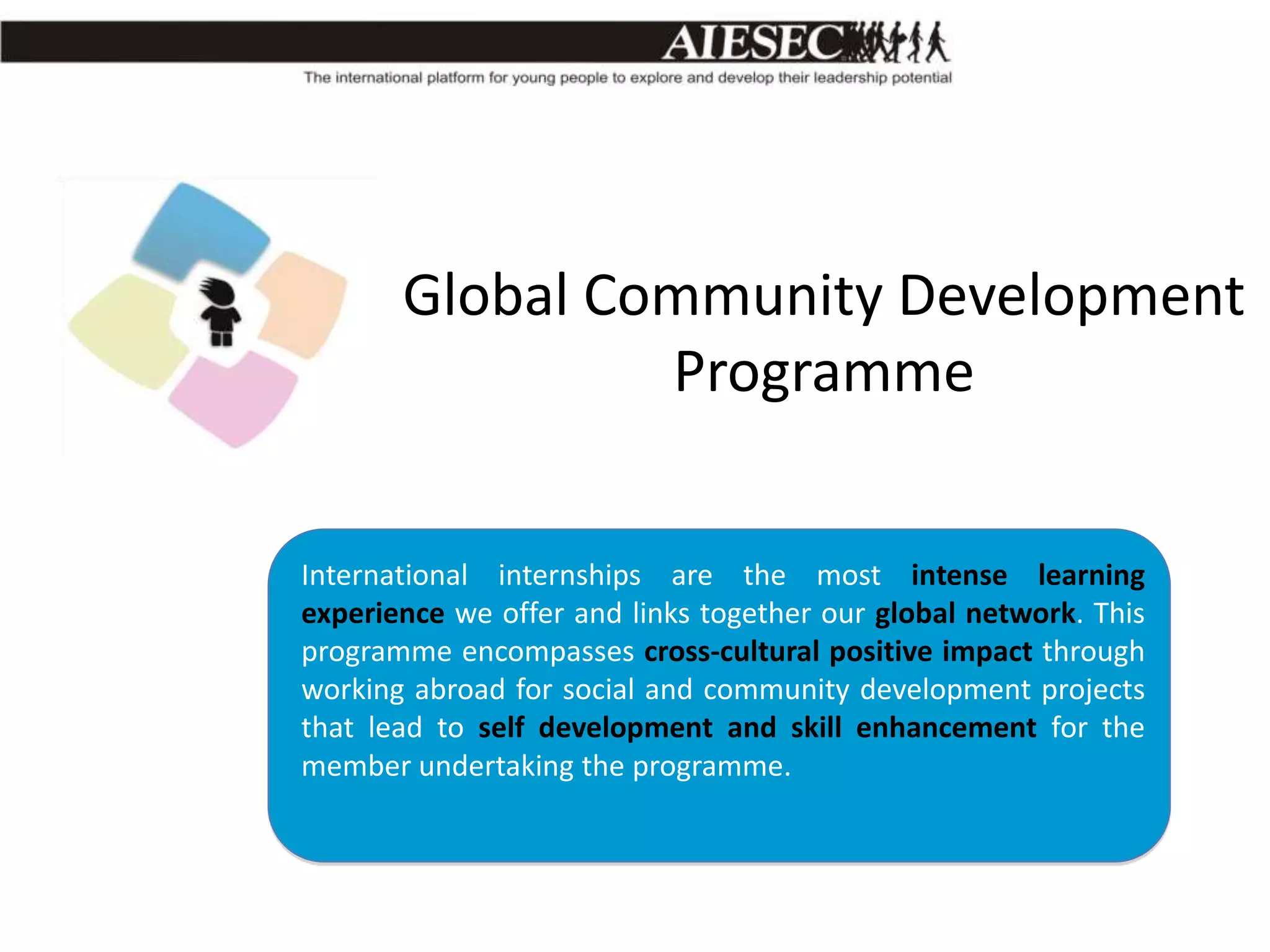 AIESEC
The international platform for young people to explore and develop their leadership potential

Global Community Development Programme

International internships are the most intense learning experience we offer and links together our global network. This programme encompasses cross-cultural positive impact through working abroad for social and community development projects that lead to self development and skill enhancement for the member undertaking the programme.